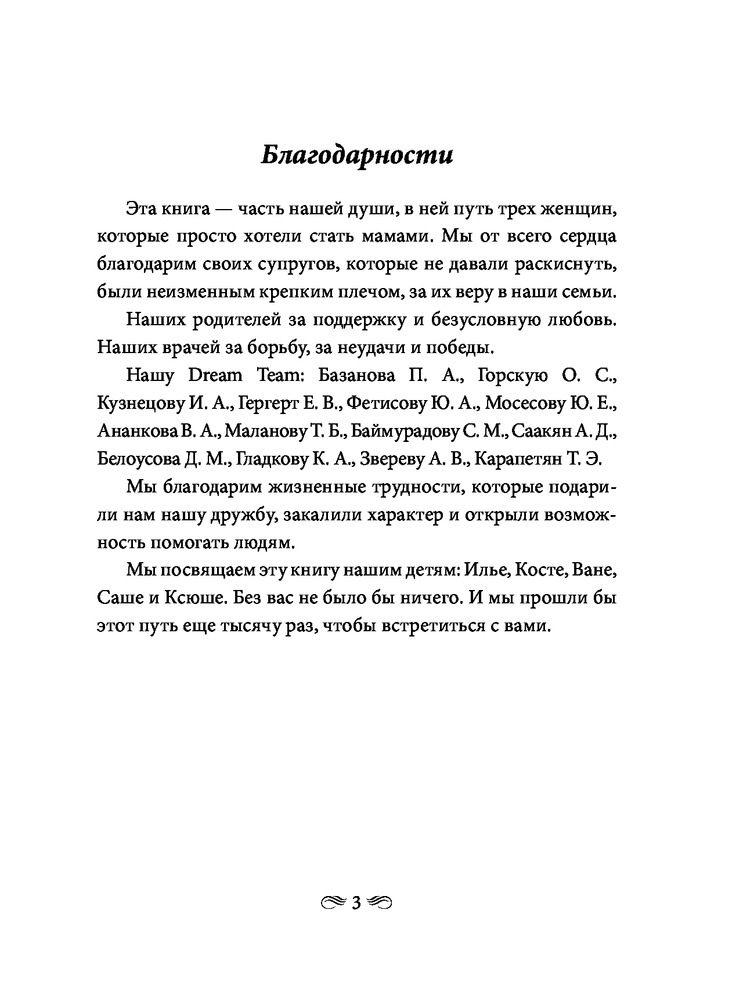 Благодарности

Эта книга — часть нашей души, в ней путь трех женщин, которые просто хотели стать мамами. Мы от всего сердца благодарим своих супругов, которые не давали раскиснуть, были неизменным крепким плечом, за их веру в наши семьи.

Наших родителей за поддержку и безусловную любовь. Наших врачей за борьбу, за неудачи и победы.

Нашу Dream Team: Базанова П. А., Горскую О. С., Кузнецову И. А., Гергерт Е. В., Фетисову Ю. А., Мосесову Ю. Е., Ананкова В. А., Маланову Т. Б., Баймурадову С. М., Саакян А. Д., Белоусова Д. М., Гладкову К. А., Звереву А. В., Карапетян Т. Э.

Мы благодарим жизненные трудности, которые подарили нам нашу дружбу, закалили характер и открыли возможность помогать людям.

Мы посвящаем эту книгу нашим детям: Илье, Косте, Ване, Саше и Ксюше. Без вас не было бы ничего. И мы прошли бы этот путь еще тысячу раз, чтобы встретиться с вами.

3